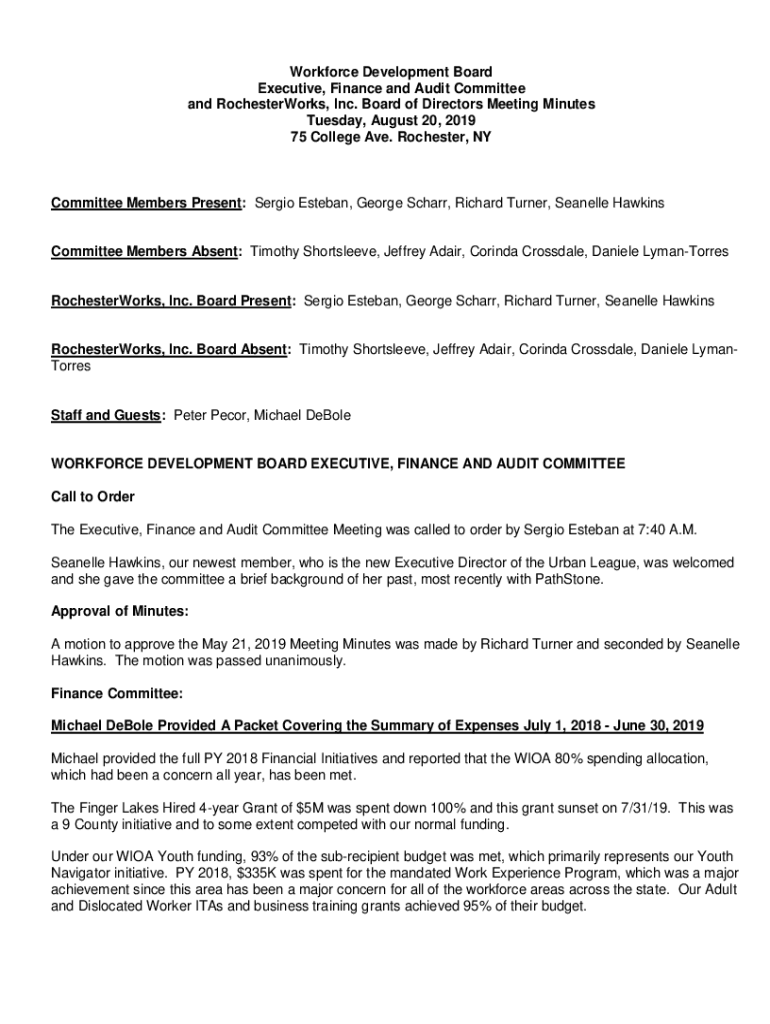 Workforce Development Board
Executive, Finance and Audit Committee
and RochesterWorks, Inc. Board of Directors Meeting Minutes
Tuesday, August 20, 2019
75 College Ave. Rochester, NY

Committee Members Present: Sergio Esteban, George Scharr, Richard Turner, Seanelle Hawkins

Committee Members Absent: Timothy Shortsleeve, Jeffrey Adair, Corinda Crossdale, Daniele Lyman-Torres

RochesterWorks, Inc. Board Present: Sergio Esteban, George Scharr, Richard Turner, Seanelle Hawkins

RochesterWorks, Inc. Board Absent: Timothy Shortsleeve, Jeffrey Adair, Corinda Crossdale, Daniele Lyman-Torres

Staff and Guests: Peter Pecor, Michael DeBole

WORKFORCE DEVELOPMENT BOARD EXECUTIVE, FINANCE AND AUDIT COMMITTEE

Call to Order

The Executive, Finance and Audit Committee Meeting was called to order by Sergio Esteban at 7:40 A.M.

Seanelle Hawkins, our newest member, who is the new Executive Director of the Urban League, was welcomed and she gave the committee a brief background of her past, most recently with PathStone.

Approval of Minutes:

A motion to approve the May 21, 2019 Meeting Minutes was made by Richard Turner and seconded by Seanelle Hawkins. The motion was passed unanimously.

Finance Committee:

Michael DeBole Provided A Packet Covering the Summary of Expenses July 1, 2018 - June 30, 2019

Michael provided the full PY 2018 Financial Initiatives and reported that the WIOA 80% spending allocation, which had been a concern all year, has been met.

The Finger Lakes Hired 4-year Grant of $5M was spent down 100% and this grant sunset on 7/31/19. This was a 9 County initiative and to some extent competed with our normal funding.

Under our WIOA Youth funding, 93% of the sub-recipient budget was met, which primarily represents our Youth Navigator initiative. PY 2018, $335K was spent for the mandated Work Experience Program, which was a major achievement since this area has been a major concern for all of the workforce areas across the state. Our Adult and Dislocated Worker ITAs and business training grants achieved 95% of their budget.